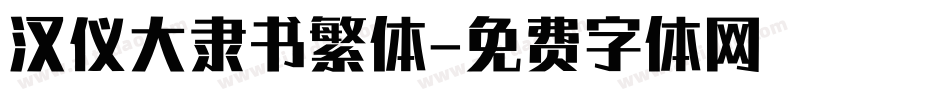 汉仪大隶书繁体-免费字体网